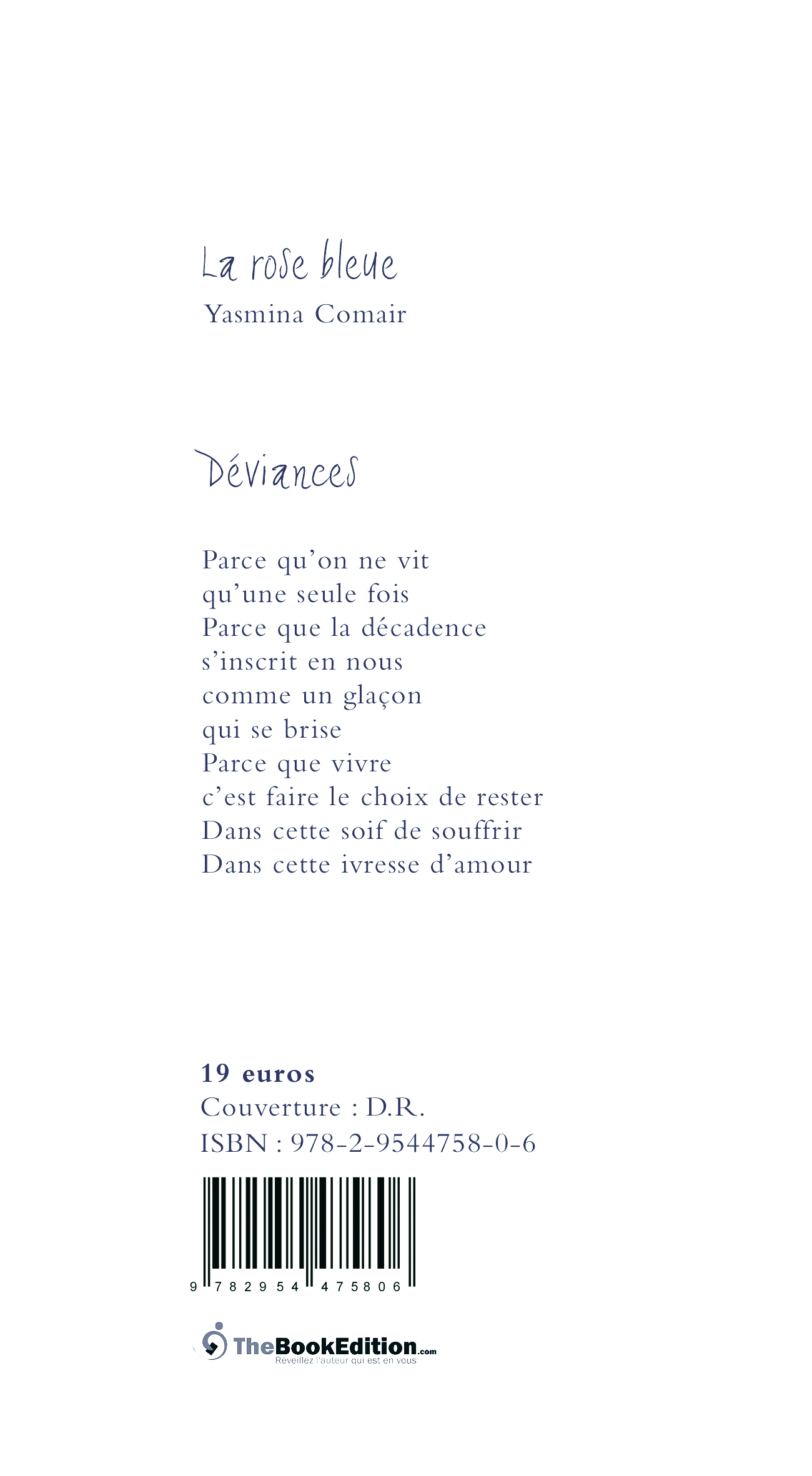 La rose bleue

Yasmina Comair

Déviances

Parce qu'on ne vit
qu'une seule fois
Parce que la décadence
s'inscrit en nous
comme un glaçon
qui se brise
Parce que vivre
c'est faire le choix de rester
Dans cette soif de souffrir
Dans cette ivresse d'amour

**19 euros**
Couverture : D.R.
ISBN : 978-2-9544758-0-6

9 782954 475806

TheBookEdition.com
Réveillez l'auteur qui est en vous